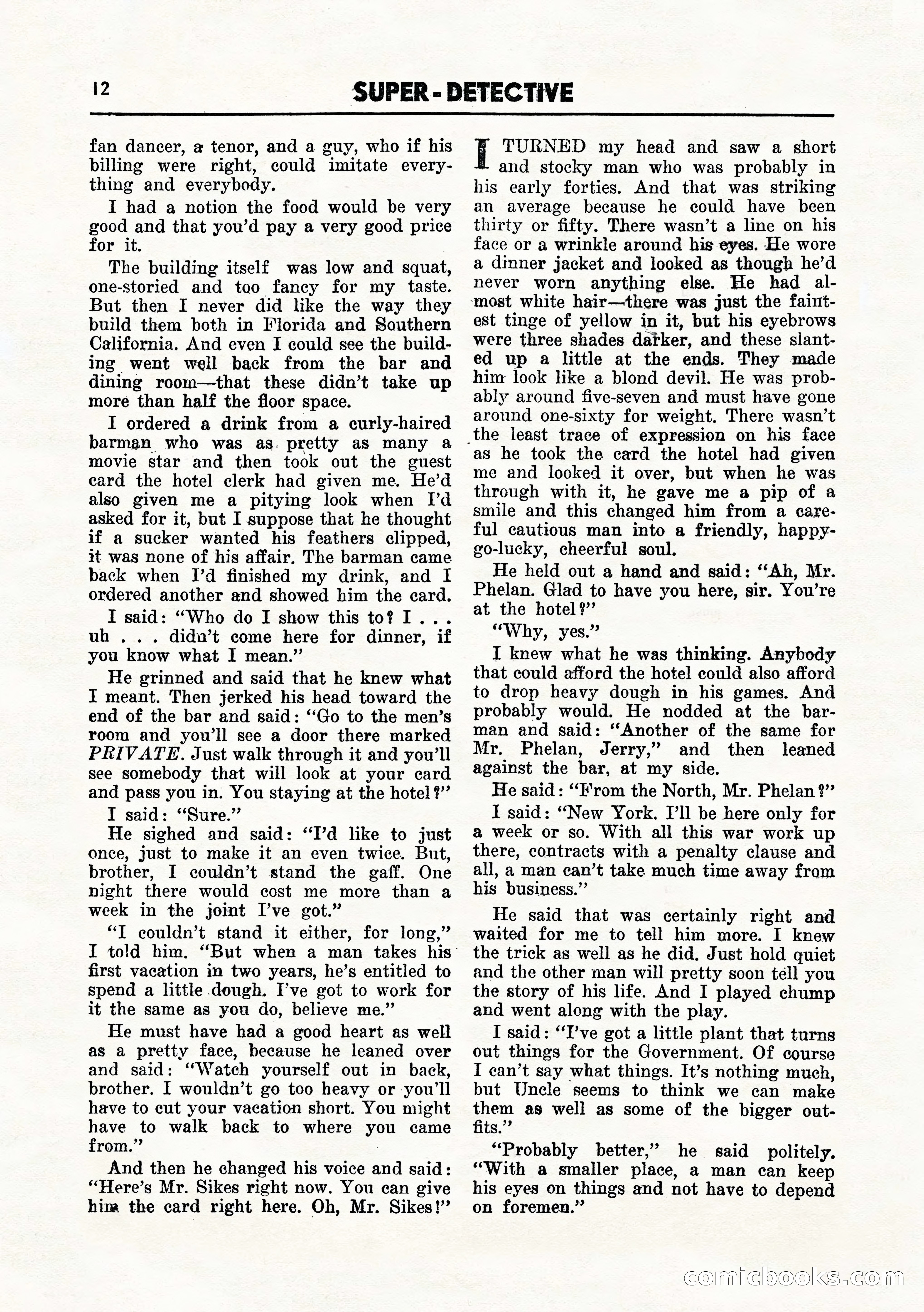 12 SUPER - DETECTIVE

fan dancer, a tenor, and a guy, who if his billing were right, could imitate everything and everybody.

I had a notion the food would be very good and that you'd pay a very good price for it.

The building itself was low and squat, one-storied and too fancy for my taste. But then I never did like the way they build them both in Florida and Southern California. And even I could see the building went well back from the bar and dining room—that these didn't take up more than half the floor space.

I ordered a drink from a curly-haired barman who was as pretty as many a movie star and then took out the guest card the hotel clerk had given me. He'd also given me a pitying look when I'd asked for it, but I suppose that he thought if a sucker wanted his feathers clipped, it was none of his affair. The barman came back when I'd finished my drink, and I ordered another and showed him the card.

I said: "Who do I show this to? I . . . uh . . . didn't come here for dinner, if you know what I mean."

He grinned and said that he knew what I meant. Then jerked his head toward the end of the bar and said: "Go to the men's room and you'll see a door there marked PRIVATE. Just walk through it and you'll see somebody that will look at your card and pass you in. You staying at the hotel?"

I said: "Sure."

He sighed and said: "I'd like to just once, just to make it an even twice. But, brother, I couldn't stand the gaff. One night there would cost me more than a week in the joint I've got."

"I couldn't stand it either, for long," I told him. "But when a man takes his first vacation in two years, he's entitled to spend a little dough. I've got to work for it the same as you do, believe me."

He must have had a good heart as well as a pretty face, because he leaned over and said: "Watch yourself out in back, brother. I wouldn't go too heavy or you'll have to cut your vacation short. You might have to walk back to where you came from."

And then he changed his voice and said: "Here's Mr. Sikes right now. You can give him the card right here. Oh, Mr. Sikes!"

I TURNED my head and saw a short and stocky man who was probably in his early forties. And that was striking an average because he could have been thirty or fifty. There wasn't a line on his face or a wrinkle around his eyes. He wore a dinner jacket and looked as though he'd never worn anything else. He had almost white hair—there was just the faintest tinge of yellow in it, but his eyebrows were three shades darker, and these slanted up a little at the ends. They made him look like a blond devil. He was probably around five-seven and must have gone around one-sixty for weight. There wasn't the least trace of expression on his face as he took the card the hotel had given me and looked it over, but when he was through with it, he gave me a pip of a smile and this changed him from a careful cautious man into a friendly, happy-go-lucky, cheerful soul.

He held out a hand and said: "Ah, Mr. Phelan. Glad to have you here, sir. You're at the hotel?"

"Why, yes."

I knew what he was thinking. Anybody that could afford the hotel could also afford to drop heavy dough in his games. And probably would. He nodded at the barman and said: "Another of the same for Mr. Phelan, Jerry," and then leaned against the bar, at my side.

He said: "From the North, Mr. Phelan?"

I said: "New York. I'll be here only for a week or so. With all this war work up there, contracts with a penalty clause and all, a man can't take much time away from his business."

He said that was certainly right and waited for me to tell him more. I knew the trick as well as he did. Just hold quiet and the other man will pretty soon tell you the story of his life. And I played chump and went along with the play.

I said: "I've got a little plant that turns out things for the Government. Of course I can't say what things. It's nothing much, but Uncle seems to think we can make them as well as some of the bigger outfits."

"Probably better," he said politely. "With a smaller place, a man can keep his eyes on things and not have to depend on foremen."

comicbooks.com